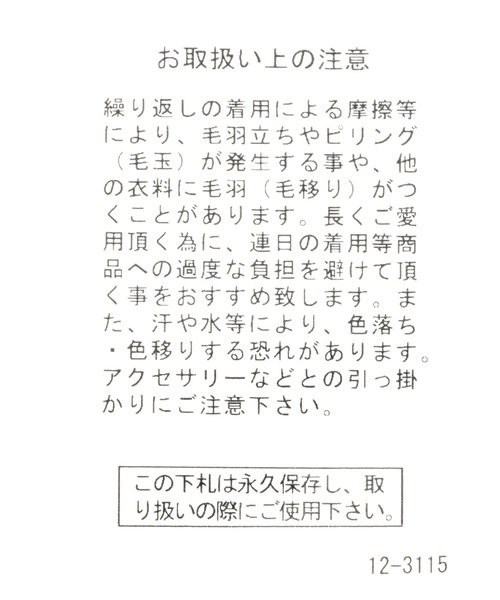 お取扱い上の注意

繰り返しの着用による摩擦等により、毛羽立ちやピリング（毛玉）が発生する事や、他の衣料に毛羽（毛移り）がつくことがあります。長くご愛用頂く為に、連日の着用等商品への過度な負担を避けて頂く事をおすすめ致します。また、汗や水等により、色落ち・色移りする恐れがあります。アクセサリーなどとの引っ掛かりにご注意下さい。

この下札は永久保存し、取り扱いの際にご使用下さい。

12-3115